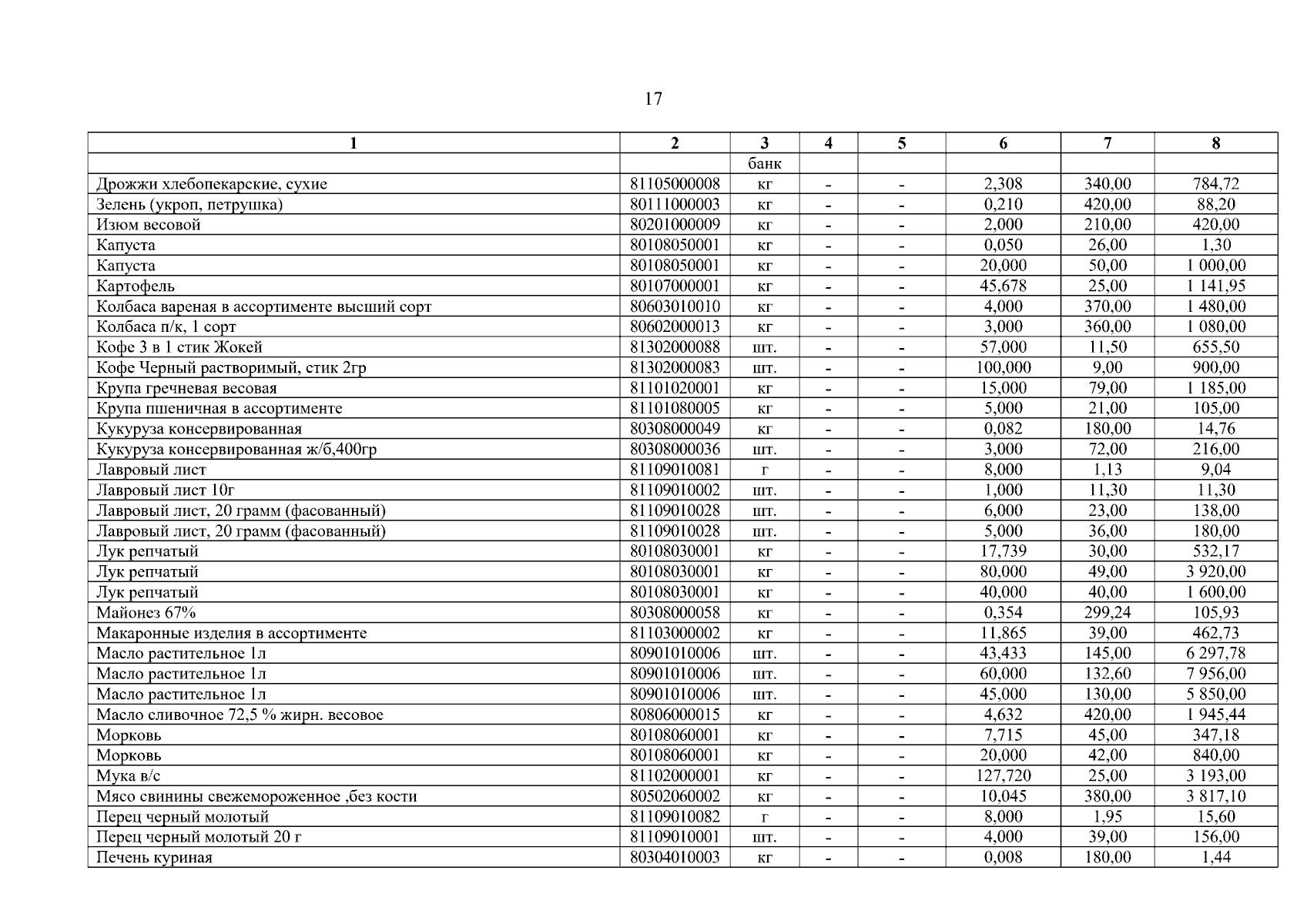 17

| 1 | 2 | 3 | 4 | 5 | 6 | 7 | 8 |
|---|---|---|---|---|---|---|---|
| | | банк | | | | | |
| Дрожжи хлебопекарские, сухие | 81105000008 | кг | - | - | 2,308 | 340,00 | 784,72 |
| Зелень (укроп, петрушка) | 80111000003 | кг | - | - | 0,210 | 420,00 | 88,20 |
| Изюм весовой | 80201000009 | кг | - | - | 2,000 | 210,00 | 420,00 |
| Капуста | 80108050001 | кг | - | - | 0,050 | 26,00 | 1,30 |
| Капуста | 80108050001 | кг | - | - | 20,000 | 50,00 | 1 000,00 |
| Картофель | 80107000001 | кг | - | - | 45,678 | 25,00 | 1 141,95 |
| Колбаса вареная в ассортименте высший сорт | 80603010010 | кг | - | - | 4,000 | 370,00 | 1 480,00 |
| Колбаса п/к, 1 сорт | 80602000013 | кг | - | - | 3,000 | 360,00 | 1 080,00 |
| Кофе 3 в 1 стик Жокей | 81302000088 | шт. | - | - | 57,000 | 11,50 | 655,50 |
| Кофе Черный растворимый, стик 2гр | 81302000083 | шт. | - | - | 100,000 | 9,00 | 900,00 |
| Крупа гречневая весовая | 81101020001 | кг | - | - | 15,000 | 79,00 | 1 185,00 |
| Крупа пшеничная в ассортименте | 81101080005 | кг | - | - | 5,000 | 21,00 | 105,00 |
| Кукуруза консервированная | 80308000049 | кг | - | - | 0,082 | 180,00 | 14,76 |
| Кукуруза консервированная ж/б,400гр | 80308000036 | шт. | - | - | 3,000 | 72,00 | 216,00 |
| Лавровый лист | 81109010081 | г | - | - | 8,000 | 1,13 | 9,04 |
| Лавровый лист 10г | 81109010002 | шт. | - | - | 1,000 | 11,30 | 11,30 |
| Лавровый лист, 20 грамм (фасованный) | 81109010028 | шт. | - | - | 6,000 | 23,00 | 138,00 |
| Лавровый лист, 20 грамм (фасованный) | 81109010028 | шт. | - | - | 5,000 | 36,00 | 180,00 |
| Лук репчатый | 80108030001 | кг | - | - | 17,739 | 30,00 | 532,17 |
| Лук репчатый | 80108030001 | кг | - | - | 80,000 | 49,00 | 3 920,00 |
| Лук репчатый | 80108030001 | кг | - | - | 40,000 | 40,00 | 1 600,00 |
| Майонез 67% | 80308000058 | кг | - | - | 0,354 | 299,24 | 105,93 |
| Макаронные изделия в ассортименте | 81103000002 | кг | - | - | 11,865 | 39,00 | 462,73 |
| Масло растительное 1л | 80901010006 | шт. | - | - | 43,433 | 145,00 | 6 297,78 |
| Масло растительное 1л | 80901010006 | шт. | - | - | 60,000 | 132,60 | 7 956,00 |
| Масло растительное 1л | 80901010006 | шт. | - | - | 45,000 | 130,00 | 5 850,00 |
| Масло сливочное 72,5 % жирн. весовое | 80806000015 | кг | - | - | 4,632 | 420,00 | 1 945,44 |
| Морковь | 80108060001 | кг | - | - | 7,715 | 45,00 | 347,18 |
| Морковь | 80108060001 | кг | - | - | 20,000 | 42,00 | 840,00 |
| Мука в/с | 81102000001 | кг | - | - | 127,720 | 25,00 | 3 193,00 |
| Мясо свинины свежемороженное ,без кости | 80502060002 | кг | - | - | 10,045 | 380,00 | 3 817,10 |
| Перец черный молотый | 81109010082 | г | - | - | 8,000 | 1,95 | 15,60 |
| Перец черный молотый 20 г | 81109010001 | шт. | - | - | 4,000 | 39,00 | 156,00 |
| Печень куриная | 80304010003 | кг | - | - | 0,008 | 180,00 | 1,44 |